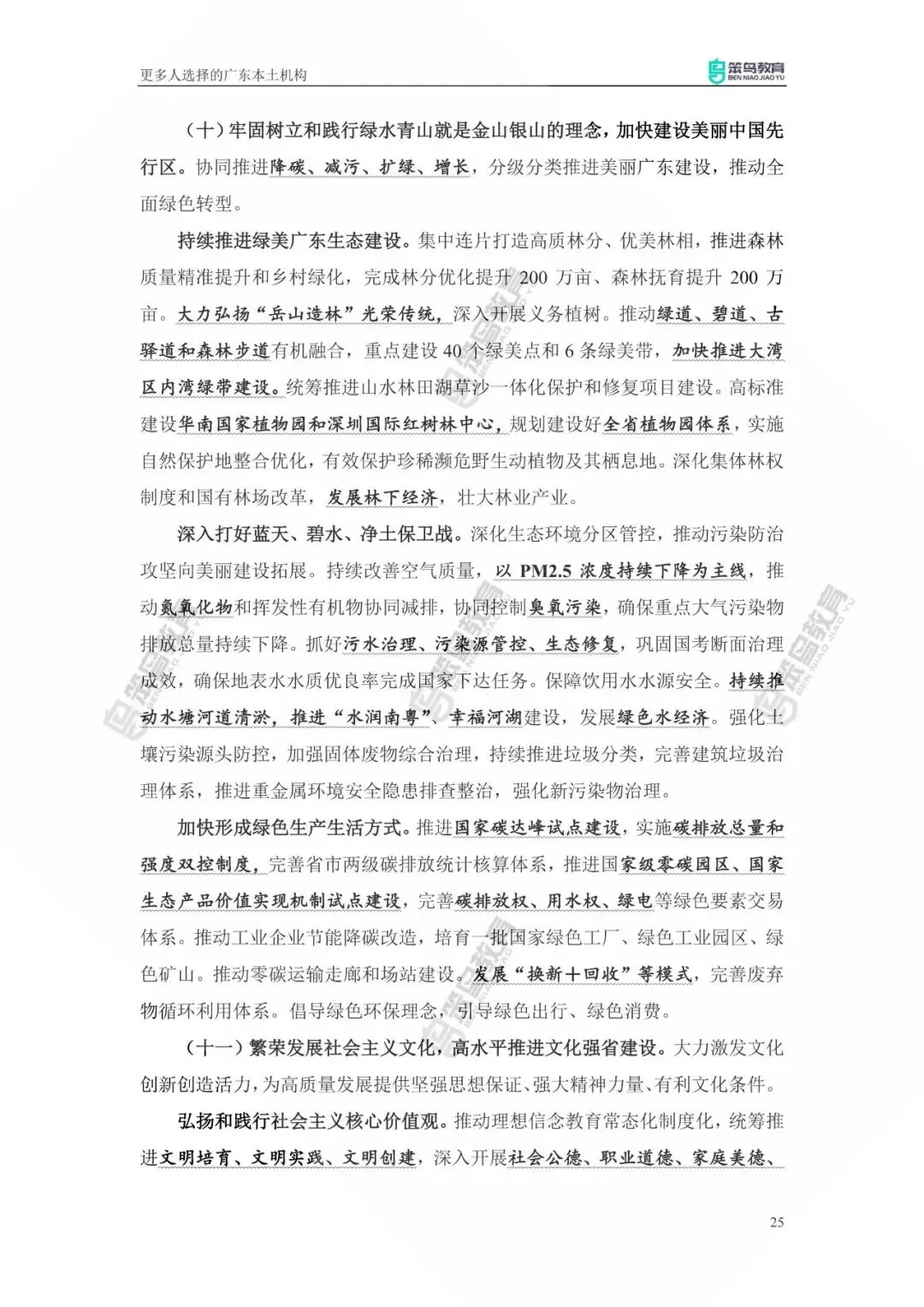 更多人选择的广东本土机构

笨鸟教育
BEN NIAO JIAO YU

（十）牢固树立和践行绿水青山就是金山银山的理念，加快建设美丽中国先行区。协同推进降碳、减污、扩绿、增长，分级分类推进美丽广东建设，推动全面绿色转型。

持续推进绿美广东生态建设。集中连片打造高质林分、优美林相，推进森林质量精准提升和乡村绿化，完成林分优化提升 200 万亩、森林抚育提升 200 万亩。大力弘扬“岳山造林”光荣传统，深入开展义务植树。推动绿道、碧道、古驿道和森林步道有机融合，重点建设 40 个绿美点和 6 条绿美带，加快推进大湾区内湾绿带建设。统筹推进山水林田湖草沙一体化保护和修复项目建设。高标准建设华南国家植物园和深圳国际红树林中心，规划建设好全省植物园体系，实施自然保护地整合优化，有效保护珍稀濒危野生动植物及其栖息地。深化集体林权制度和国有林场改革，发展林下经济，壮大林业产业。

深入打好蓝天、碧水、净土保卫战。深化生态环境分区管控，推动污染防治攻坚向美丽建设拓展。持续改善空气质量，以 PM2.5 浓度持续下降为主线，推动氮氧化物和挥发性有机物协同减排，协同控制臭氧污染，确保重点大气污染物排放总量持续下降。抓好污水治理、污染源管控、生态修复，巩固国考断面治理成效，确保地表水水质优良率完成国家下达任务。保障饮用水水源安全。持续推动水塘河道清淤，推进“水润南粤”、幸福河湖建设，发展绿色水经济。强化土壤污染源头防控，加强固体废物综合治理，持续推进垃圾分类，完善建筑垃圾治理体系，推进重金属环境安全隐患排查整治，强化新污染物治理。

加快形成绿色生产生活方式。推进国家碳达峰试点建设，实施碳排放总量和强度双控制度，完善省市两级碳排放统计核算体系，推进国家级零碳园区、国家生态产品价值实现机制试点建设，完善碳排放权、用水权、绿电等绿色要素交易体系。推动工业企业节能降碳改造，培育一批国家绿色工厂、绿色工业园区、绿色矿山。推动零碳运输走廊和场站建设。发展“换新+回收”等模式，完善废弃物循环利用体系。倡导绿色环保理念，引导绿色出行、绿色消费。

（十一）繁荣发展社会主义文化，高水平推进文化强省建设。大力激发文化创新创造活力，为高质量发展提供坚强思想保证、强大精神力量、有利文化条件。

弘扬和践行社会主义核心价值观。推动理想信念教育常态化制度化，统筹推进文明培育、文明实践、文明创建，深入开展社会公德、职业道德、家庭美德、

25